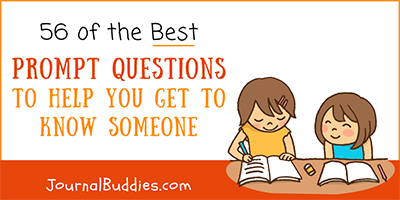 56 of the Best

PROMPT QUESTIONS TO HELP YOU GET TO KNOW SOMEONE

JournalBuddies.com